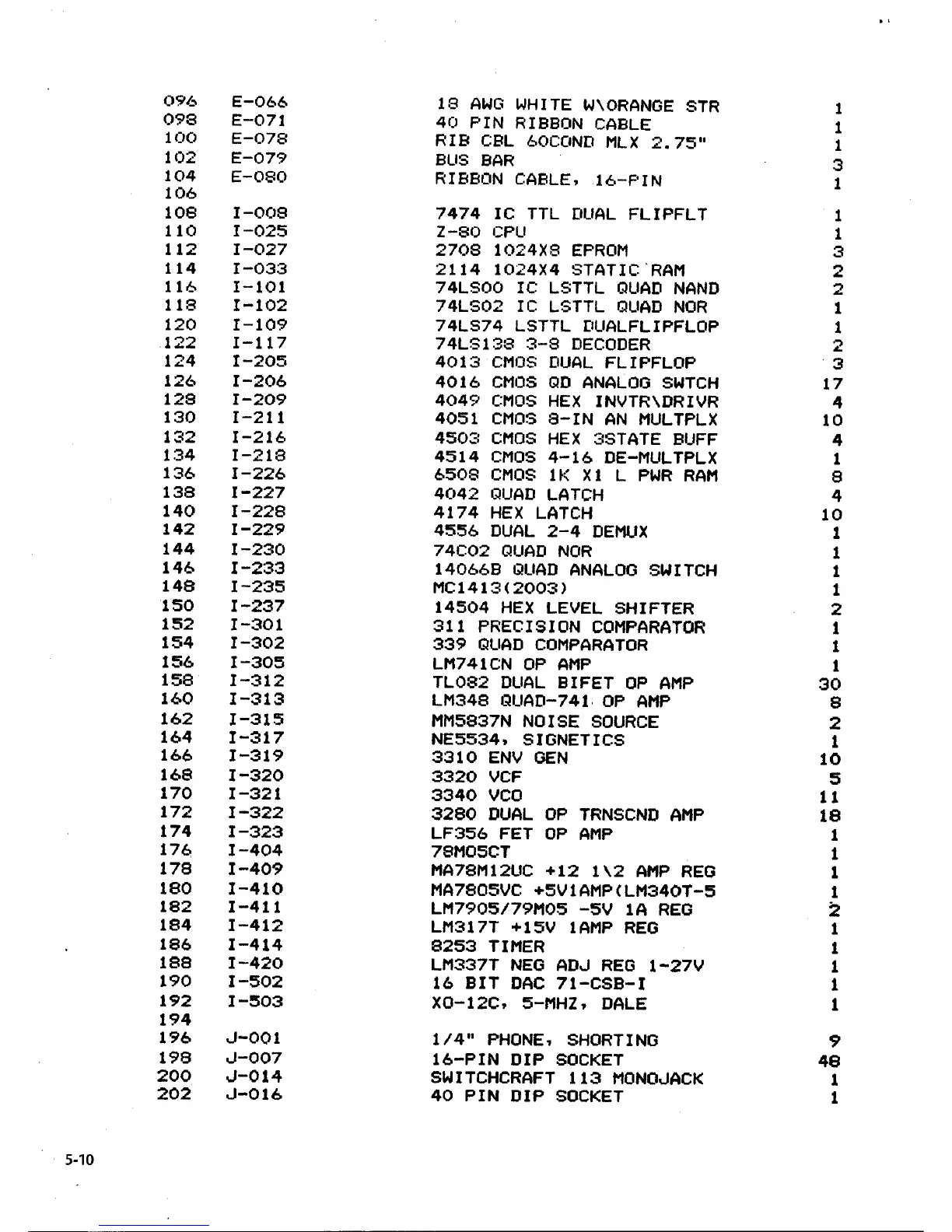 | | | | |
|---|---|---|---|
| 096 | E-066 | 18 AWG WHITE W\ORANGE STR | 1 |
| 098 | E-071 | 40 PIN RIBBON CABLE | 1 |
| 100 | E-078 | RIB CBL 60COND MLX 2.75" | 1 |
| 102 | E-079 | BUS BAR | 3 |
| 104 | E-080 | RIBBON CABLE, 16-PIN | 1 |
| 106 | | | |
| 108 | I-008 | 7474 IC TTL DUAL FLIPFLT | 1 |
| 110 | I-025 | Z-80 CPU | 1 |
| 112 | I-027 | 2708 1024X8 EPROM | 3 |
| 114 | I-033 | 2114 1024X4 STATIC RAM | 2 |
| 116 | I-101 | 74LS00 IC LSTTL QUAD NAND | 2 |
| 118 | I-102 | 74LS02 IC LSTTL QUAD NOR | 1 |
| 120 | I-109 | 74LS74 LSTTL DUALFLIPFLOP | 1 |
| 122 | I-117 | 74LS138 3-8 DECODER | 2 |
| 124 | I-205 | 4013 CMOS DUAL FLIPFLOP | 3 |
| 126 | I-206 | 4016 CMOS QD ANALOG SWTCH | 17 |
| 128 | I-209 | 4049 CMOS HEX INVTR\DRIVR | 4 |
| 130 | I-211 | 4051 CMOS 8-IN AN MULTPLX | 10 |
| 132 | I-216 | 4503 CMOS HEX 3STATE BUFF | 4 |
| 134 | I-218 | 4514 CMOS 4-16 DE-MULTPLX | 1 |
| 136 | I-226 | 6508 CMOS 1K X1 L PWR RAM | 8 |
| 138 | I-227 | 4042 QUAD LATCH | 4 |
| 140 | I-228 | 4174 HEX LATCH | 10 |
| 142 | I-229 | 4556 DUAL 2-4 DEMUX | 1 |
| 144 | I-230 | 74C02 QUAD NOR | 1 |
| 146 | I-233 | 14066B QUAD ANALOG SWITCH | 1 |
| 148 | I-235 | MC1413(2003) | 1 |
| 150 | I-237 | 14504 HEX LEVEL SHIFTER | 2 |
| 152 | I-301 | 311 PRECISION COMPARATOR | 1 |
| 154 | I-302 | 339 QUAD COMPARATOR | 1 |
| 156 | I-305 | LM741CN OP AMP | 1 |
| 158 | I-312 | TL082 DUAL BIFET OP AMP | 30 |
| 160 | I-313 | LM348 QUAD-741 OP AMP | 8 |
| 162 | I-315 | MM5837N NOISE SOURCE | 2 |
| 164 | I-317 | NE5534, SIGNETICS | 1 |
| 166 | I-319 | 3310 ENV GEN | 10 |
| 168 | I-320 | 3320 VCF | 5 |
| 170 | I-321 | 3340 VCO | 11 |
| 172 | I-322 | 3280 DUAL OP TRNSCND AMP | 18 |
| 174 | I-323 | LF356 FET OP AMP | 1 |
| 176 | I-404 | 78M05CT | 1 |
| 178 | I-409 | MA78M12UC +12 1\2 AMP REG | 1 |
| 180 | I-410 | MA7805VC +5V1AMP(LM340T-5 | 1 |
| 182 | I-411 | LM7905/79M05 -5V 1A REG | 2 |
| 184 | I-412 | LM317T +15V 1AMP REG | 1 |
| 186 | I-414 | 8253 TIMER | 1 |
| 188 | I-420 | LM337T NEG ADJ REG 1-27V | 1 |
| 190 | I-502 | 16 BIT DAC 71-CSB-I | 1 |
| 192 | I-503 | XO-12C, 5-MHZ, DALE | 1 |
| 194 | | | |
| 196 | J-001 | 1/4" PHONE, SHORTING | 9 |
| 198 | J-007 | 16-PIN DIP SOCKET | 48 |
| 200 | J-014 | SWITCHCRAFT 113 MONOJACK | 1 |
| 202 | J-016 | 40 PIN DIP SOCKET | 1 |

5-10